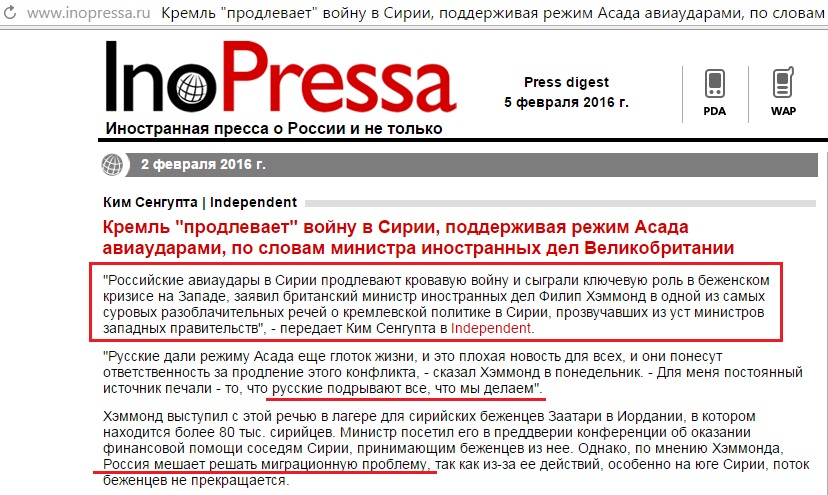 www.inopressa.ru Кремль "продлевает" войну в Сирии, поддерживая режим Асада авиаударами, по словам

InoPressa

Иностранная пресса о России и не только

Press digest
5 февраля 2016 г.

PDA

WAP

2 февраля 2016 г.

Ким Сенгупта | Independent

Кремль "продлевает" войну в Сирии, поддерживая режим Асада авиаударами, по словам министра иностранных дел Великобритании

"Российские авиаудары в Сирии продлевают кровавую войну и сыграли ключевую роль в беженском кризисе на Западе, заявил британский министр иностранных дел Филип Хэммонд в одной из самых суровых разоблачительных речей о кремлевской политике в Сирии, прозвучавших из уст министров западных правительств", - передает Ким Сенгупта в Independent.

"Русские дали режиму Асада еще глоток жизни, и это плохая новость для всех, и они понесут ответственность за продление этого конфликта, - сказал Хэммонд в понедельник. - Для меня постоянный источник печали - то, что русские подрывают все, что мы делаем".

Хэммонд выступил с этой речью в лагере для сирийских беженцев Заатари в Иордании, в котором находится более 80 тыс. сирийцев. Министр посетил его в преддверии конференции об оказании финансовой помощи соседям Сирии, принимающим беженцев из нее. Однако, по мнению Хэммонда, Россия мешает решать миграционную проблему, так как из-за ее действий, особенно на юге Сирии, поток беженцев не прекращается.